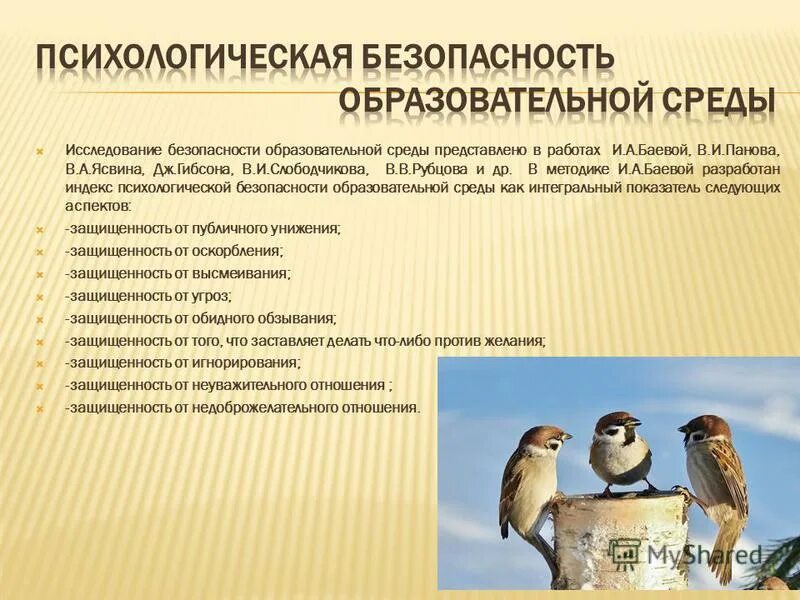 ПСИХОЛОГИЧЕСКАЯ БЕЗОПАСНОСТЬ ОБРАЗОВАТЕЛЬНОЙ СРЕДЫ

Исследование безопасности образовательной среды представлено в работах И.А.Баевой, В.И.Панова, В.А.Ясвина, Дж.Гибсона, В.И.Слободчикова, В.В.Рубцова и др. В методике И.А.Баевой разработан индекс психологической безопасности образовательной среды как интегральный показатель следующих аспектов:

-защищенность от публичного унижения;

-защищенность от оскорбления;

-защищенность от высмеивания;

-защищенность от угроз;

-защищенность от обидного обзывания;

-защищенность от того, что заставляет делать что-либо против желания;

-защищенность от игнорирования;

-защищенность от неуважительного отношения ;

-защищенность от недоброжелательного отношения.

MyShared